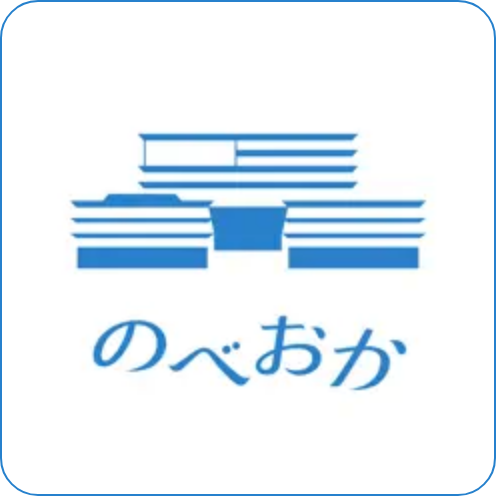 のべおか